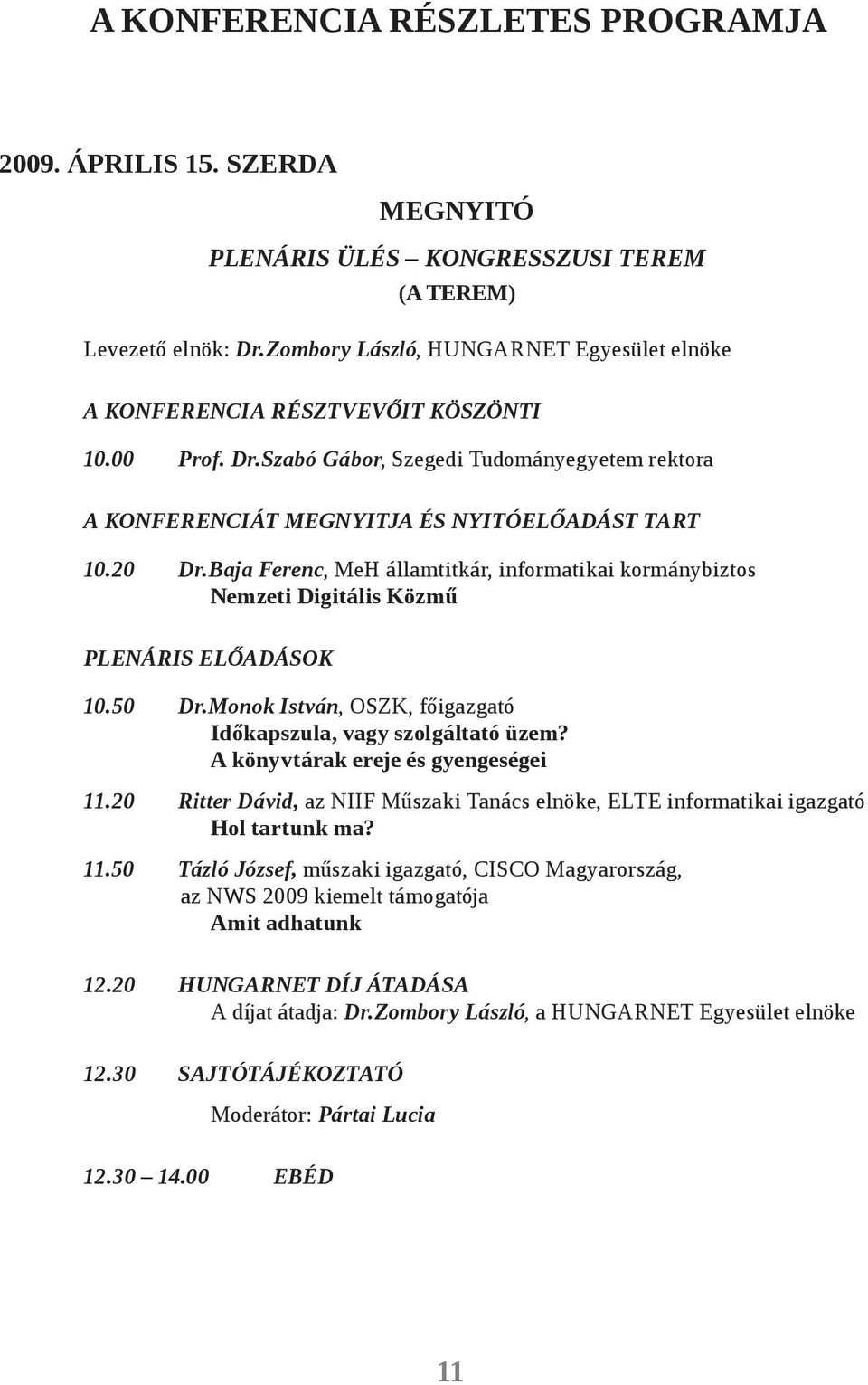 A KONFERENCIA RÉSZLETES PROGRAMJA

2009. ÁPRILIS 15. SZERDA

MEGNYITÓ

PLENÁRIS ÜLÉS – KONGRESSZUSI TEREM
(A TEREM)

Levezető elnök: Dr.Zombory László, HUNGARNET Egyesület elnöke

A KONFERENCIA RÉSZTVEVŐIT KÖSZÖNTI

10.00 Prof. Dr.Szabó Gábor, Szegedi Tudományegyetem rektora

A KONFERENCIÁT MEGNYITJA ÉS NYITÓELŐADÁST TART

10.20 Dr.Baja Ferenc, MeH államtitkár, informatikai kormánybiztos
Nemzeti Digitális Közmű

PLENÁRIS ELŐADÁSOK

10.50 Dr.Monok István, OSZK, főigazgató
Időkapszula, vagy szolgáltató üzem?
A könyvtárak ereje és gyengeségei

11.20 Ritter Dávid, az NIIF Műszaki Tanács elnöke, ELTE informatikai igazgató
Hol tartunk ma?

11.50 Tázló József, műszaki igazgató, CISCO Magyarország,
az NWS 2009 kiemelt támogatója
Amit adhatunk

12.20 HUNGARNET DÍJ ÁTADÁSA
A díjat átadja: Dr.Zombory László, a HUNGARNET Egyesület elnöke

12.30 SAJTÓTÁJÉKOZTATÓ

Moderátor: Pártai Lucia

12.30 – 14.00 EBÉD

11